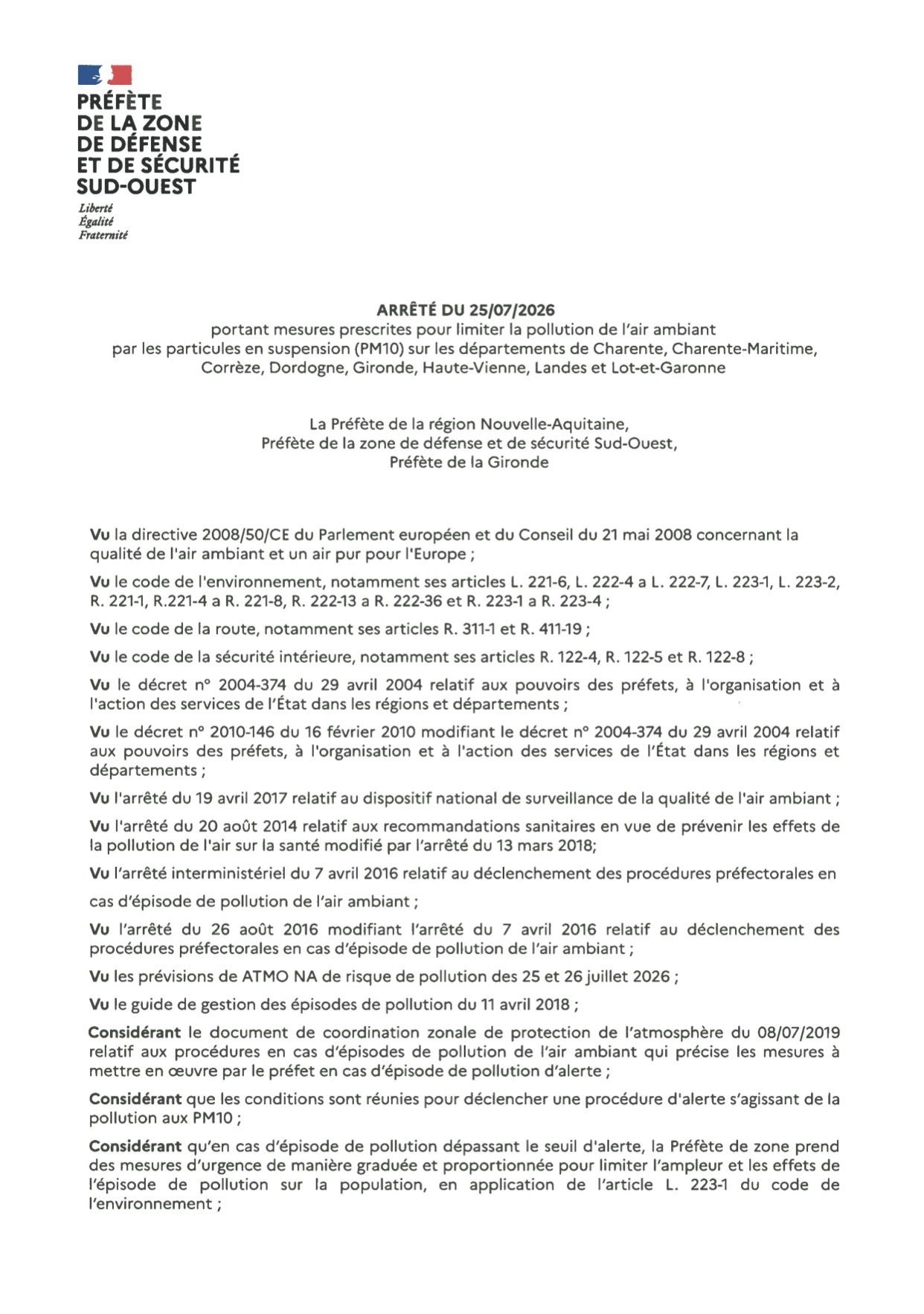 PRÉFÈTE
DE LA ZONE
DE DÉFENSE
ET DE SÉCURITÉ
SUD-OUEST

Liberté
Égalité
Fraternité

ARRÊTÉ DU 25/07/2026
portant mesures prescrites pour limiter la pollution de l'air ambiant
par les particules en suspension (PM10) sur les départements de Charente, Charente-Maritime, Corrèze, Dordogne, Gironde, Haute-Vienne, Landes et Lot-et-Garonne

La Préfète de la région Nouvelle-Aquitaine,
Préfète de la zone de défense et de sécurité Sud-Ouest,
Préfète de la Gironde

Vu la directive 2008/50/CE du Parlement européen et du Conseil du 21 mai 2008 concernant la qualité de l'air ambiant et un air pur pour l'Europe ;

Vu le code de l'environnement, notamment ses articles L. 221-6, L. 222-4 a L. 222-7, L. 223-1, L. 223-2, R. 221-1, R.221-4 a R. 221-8, R. 222-13 a R. 222-36 et R. 223-1 a R. 223-4 ;

Vu le code de la route, notamment ses articles R. 311-1 et R. 411-19 ;

Vu le code de la sécurité intérieure, notamment ses articles R. 122-4, R. 122-5 et R. 122-8 ;

Vu le décret n° 2004-374 du 29 avril 2004 relatif aux pouvoirs des préfets, à l'organisation et à l'action des services de l'État dans les régions et départements ;

Vu le décret n° 2010-146 du 16 février 2010 modifiant le décret n° 2004-374 du 29 avril 2004 relatif aux pouvoirs des préfets, à l'organisation et à l'action des services de l'État dans les régions et départements ;

Vu l'arrêté du 19 avril 2017 relatif au dispositif national de surveillance de la qualité de l'air ambiant ;

Vu l'arrêté du 20 août 2014 relatif aux recommandations sanitaires en vue de prévenir les effets de la pollution de l'air sur la santé modifié par l'arrêté du 13 mars 2018;

Vu l'arrêté interministériel du 7 avril 2016 relatif au déclenchement des procédures préfectorales en cas d'épisode de pollution de l'air ambiant ;

Vu l'arrêté du 26 août 2016 modifiant l'arrêté du 7 avril 2016 relatif au déclenchement des procédures préfectorales en cas d'épisode de pollution de l'air ambiant ;

Vu les prévisions de ATMO NA de risque de pollution des 25 et 26 juillet 2026 ;

Vu le guide de gestion des épisodes de pollution du 11 avril 2018 ;

Considérant le document de coordination zonale de protection de l'atmosphère du 08/07/2019 relatif aux procédures en cas d'épisodes de pollution de l'air ambiant qui précise les mesures à mettre en œuvre par le préfet en cas d'épisode de pollution d'alerte ;

Considérant que les conditions sont réunies pour déclencher une procédure d'alerte s'agissant de la pollution aux PM10 ;

Considérant qu'en cas d'épisode de pollution dépassant le seuil d'alerte, la Préfète de zone prend des mesures d'urgence de manière graduée et proportionnée pour limiter l'ampleur et les effets de l'épisode de pollution sur la population, en application de l'article L. 223-1 du code de l'environnement ;